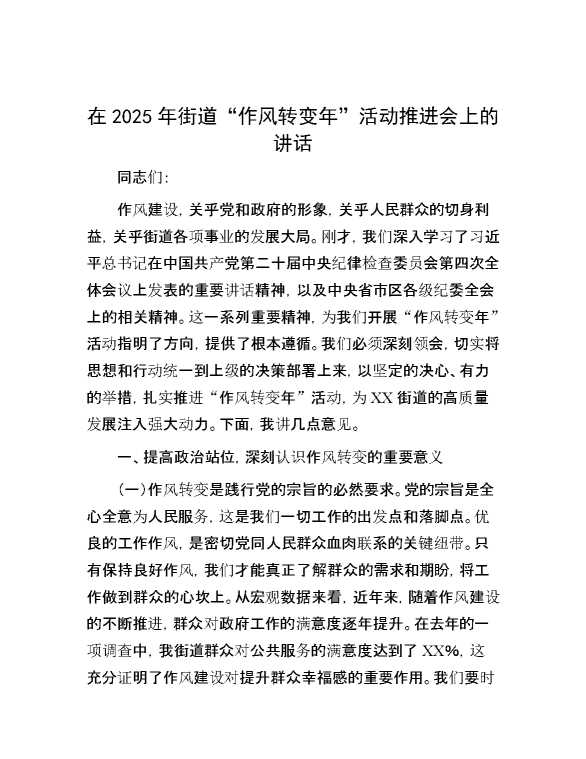 在 2025 年街道“作风转变年”活动推进会上的讲话

同志们：

作风建设，关乎党和政府的形象，关乎人民群众的切身利益，关乎街道各项事业的发展大局。刚才，我们深入学习了习近平总书记在中国共产党第二十届中央纪律检查委员会第四次全体会议上发表的重要讲话精神，以及中央省市区各级纪委全会上的相关精神。这一系列重要精神，为我们开展“作风转变年”活动指明了方向，提供了根本遵循。我们必须深刻领会，切实将思想和行动统一到上级的决策部署上来，以坚定的决心、有力的举措，扎实推进“作风转变年”活动，为 XX 街道的高质量发展注入强大动力。下面，我讲几点意见。

一、提高政治站位，深刻认识作风转变的重要意义

（一）作风转变是践行党的宗旨的必然要求。党的宗旨是全心全意为人民服务，这是我们一切工作的出发点和落脚点。优良的工作作风，是密切党同人民群众血肉联系的关键纽带。只有保持良好作风，我们才能真正了解群众的需求和期盼，将工作做到群众的心坎上。从宏观数据来看，近年来，随着作风建设的不断推进，群众对政府工作的满意度逐年提升。在去年的一项调查中，我街道群众对公共服务的满意度达到了 XX%，这充分证明了作风建设对提升群众幸福感的重要作用。我们要时